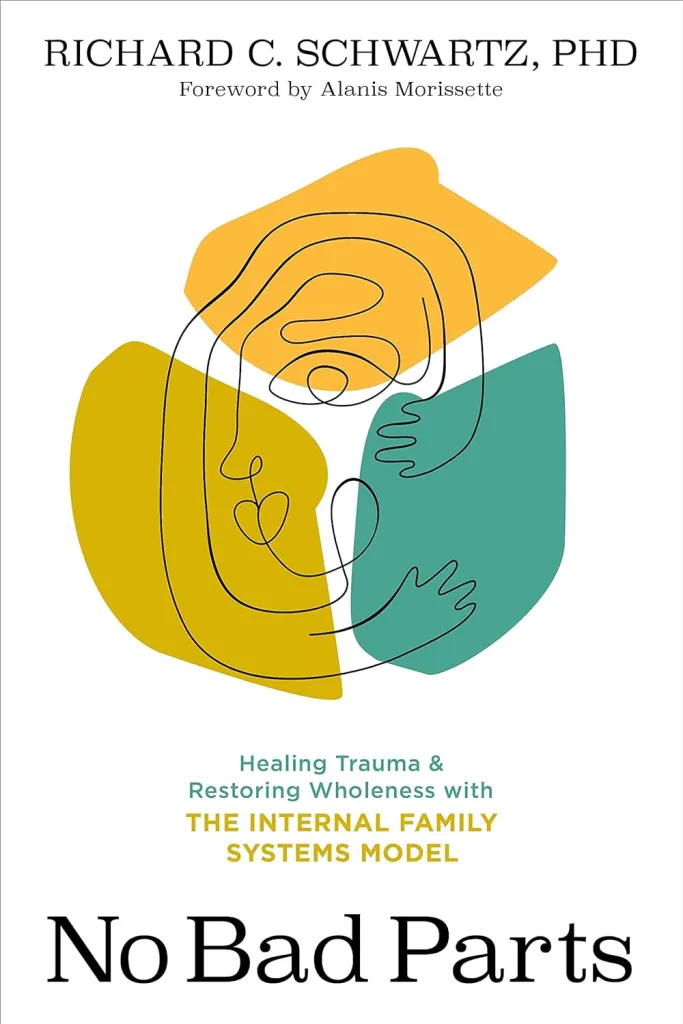 RICHARD C. SCHWARTZ, PHD
Foreword by Alanis Morissette

Healing Trauma & Restoring Wholeness with
THE INTERNAL FAMILY SYSTEMS MODEL

No Bad Parts